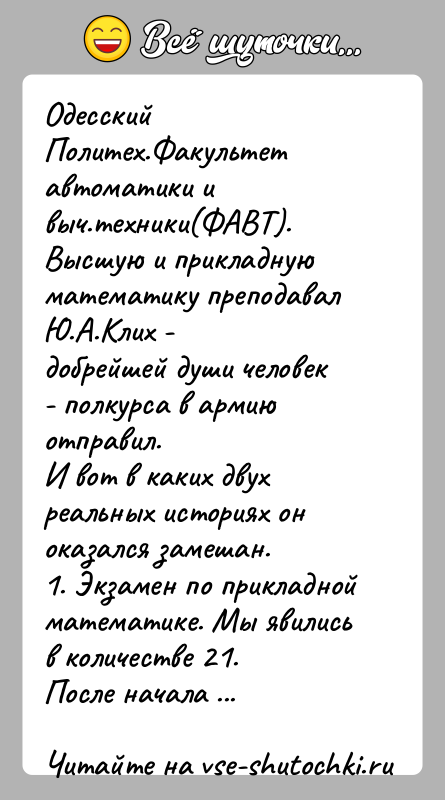 Всё шуточки...

Одесский Политех.Факультет автоматики и выч.техники(ФАВТ).
Высшую и прикладную математику преподавал Ю.А.Клих - добрейшей души человек - полкурса в армию отправил.
И вот в каких двух реальных историях он оказался замешан.
1. Экзамен по прикладной математике. Мы явились в количестве 21.
После начала ...

Читайте на vse-shutochki.ru